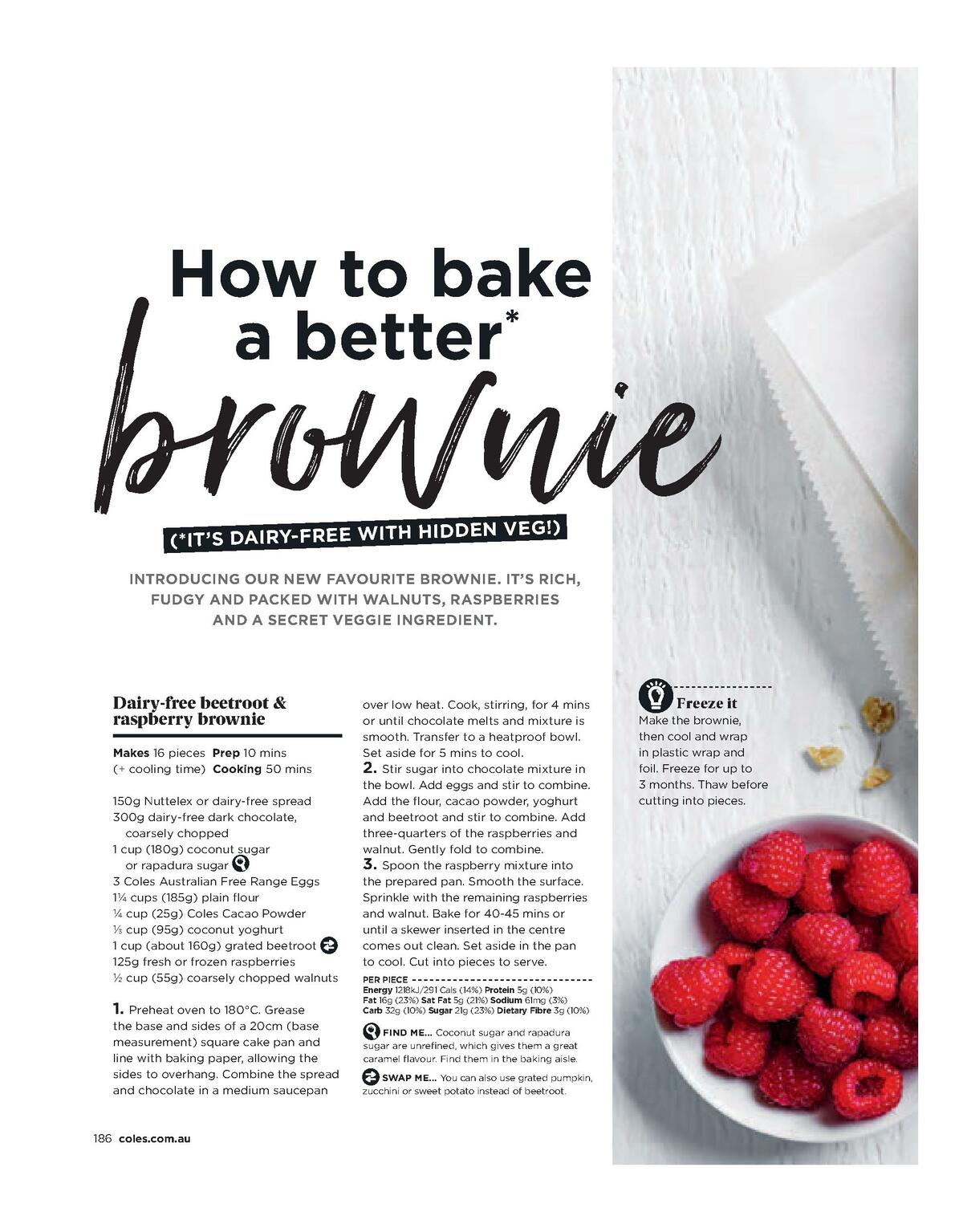 How to bake a better* brownie

(*IT'S DAIRY-FREE WITH HIDDEN VEG!)

INTRODUCING OUR NEW FAVOURITE BROWNIE. IT'S RICH, FUDGY AND PACKED WITH WALNUTS, RASPBERRIES AND A SECRET VEGGIE INGREDIENT.

Dairy-free beetroot & raspberry brownie

Makes 16 pieces Prep 10 mins (+ cooling time) Cooking 50 mins

150g Nuttelex or dairy-free spread
300g dairy-free dark chocolate, coarsely chopped
1 cup (180g) coconut sugar or rapadura sugar
3 Coles Australian Free Range Eggs
1¼ cups (185g) plain flour
¼ cup (25g) Coles Cacao Powder
⅓ cup (95g) coconut yoghurt
1 cup (about 160g) grated beetroot
125g fresh or frozen raspberries
½ cup (55g) coarsely chopped walnuts

1. Preheat oven to 180°C. Grease the base and sides of a 20cm (base measurement) square cake pan and line with baking paper, allowing the sides to overhang. Combine the spread and chocolate in a medium saucepan over low heat. Cook, stirring, for 4 mins or until chocolate melts and mixture is smooth. Transfer to a heatproof bowl. Set aside for 5 mins to cool.
2. Stir sugar into chocolate mixture in the bowl. Add eggs and stir to combine. Add the flour, cacao powder, yoghurt and beetroot and stir to combine. Add three-quarters of the raspberries and walnut. Gently fold to combine.
3. Spoon the raspberry mixture into the prepared pan. Smooth the surface. Sprinkle with the remaining raspberries and walnut. Bake for 40-45 mins or until a skewer inserted in the centre comes out clean. Set aside in the pan to cool. Cut into pieces to serve.

PER PIECE
Energy 1218kJ/291 Cals (14%) Protein 5g (10%) Fat 16g (23%) Sat Fat 5g (21%) Sodium 61mg (3%) Carb 32g (10%) Sugar 21g (23%) Dietary Fibre 3g (10%)

FIND ME... Coconut sugar and rapadura sugar are unrefined, which gives them a great caramel flavour. Find them in the baking aisle.

SWAP ME... You can also use grated pumpkin, zucchini or sweet potato instead of beetroot.

Freeze it
Make the brownie, then cool and wrap in plastic wrap and foil. Freeze for up to 3 months. Thaw before cutting into pieces.

186 coles.com.au